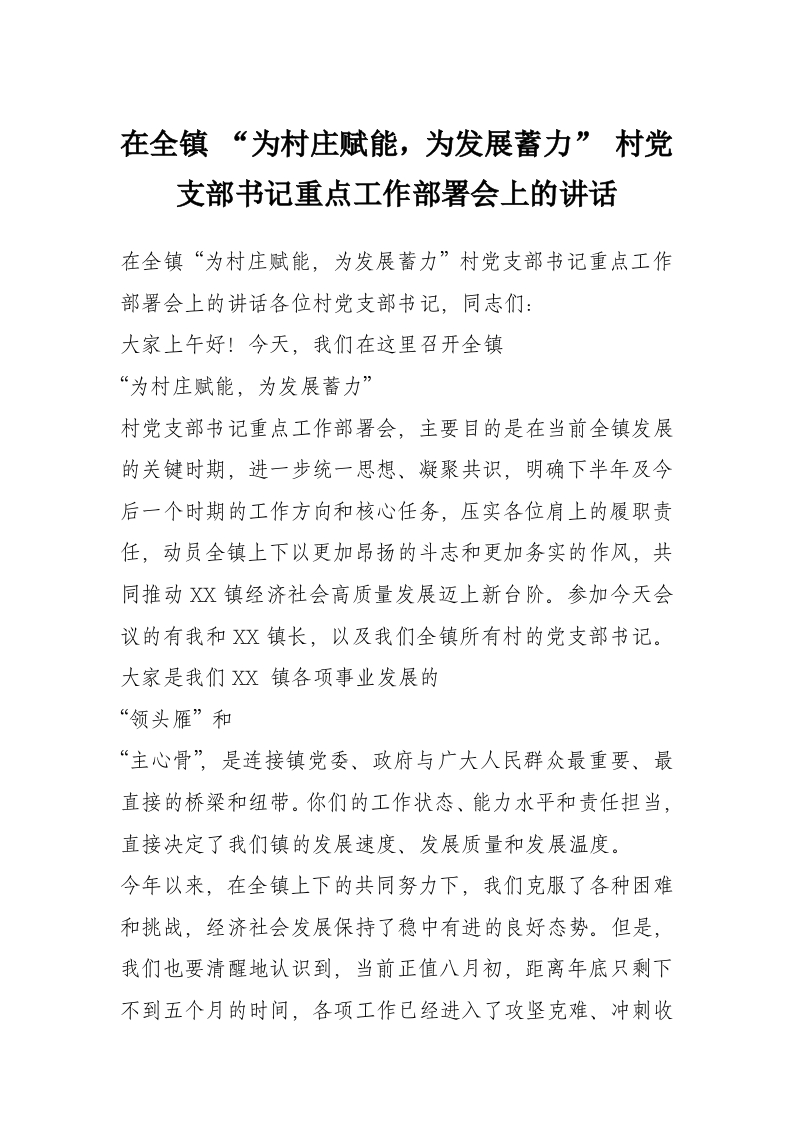 在全镇“为村庄赋能，为发展蓄力”村党支部书记重点工作部署会上的讲话

在全镇“为村庄赋能，为发展蓄力”村党支部书记重点工作部署会上的讲话各位村党支部书记，同志们：

大家上午好！今天，我们在这里召开全镇

“为村庄赋能，为发展蓄力”

村党支部书记重点工作部署会，主要目的是在当前全镇发展的关键时期，进一步统一思想、凝聚共识，明确下半年及今后一个时期的工作方向和核心任务，压实各位肩上的履职责任，动员全镇上下以更加昂扬的斗志和更加务实的作风，共同推动XX镇经济社会高质量发展迈上新台阶。参加今天会议的有我和XX镇长，以及我们全镇所有村的党支部书记。

大家是我们XX镇各项事业发展的

“领头雁”和

“主心骨”，是连接镇党委、政府与广大人民群众最重要、最直接的桥梁和纽带。你们的工作状态、能力水平和责任担当，直接决定了我们镇的发展速度、发展质量和发展温度。

今年以来，在全镇上下的共同努力下，我们克服了各种困难和挑战，经济社会发展保持了稳中有进的良好态势。但是，我们也要清醒地认识到，当前正值八月初，距离年底只剩下不到五个月的时间，各项工作已经进入了攻坚克难、冲刺收